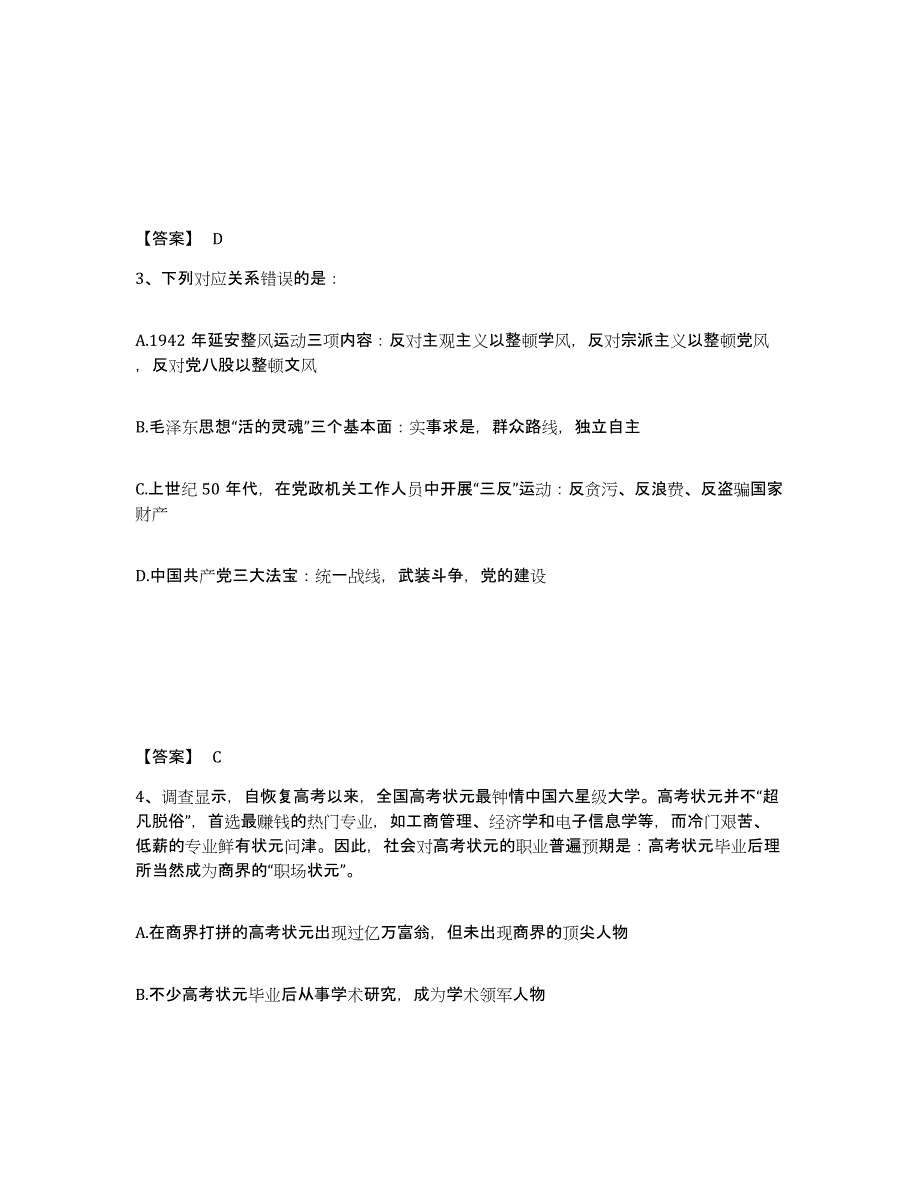 【答案】 D

3、下列对应关系错误的是：

A.1942 年延安整风运动三项内容：反对主观主义以整顿学风，反对宗派主义以整顿党风，反对党八股以整顿文风

B.毛泽东思想“活的灵魂”三个基本面：实事求是，群众路线，独立自主

C.上世纪 50 年代，在党政机关工作人员中开展“三反”运动：反贪污、反浪费、反盗骗国家财产

D.中国共产党三大法宝：统一战线，武装斗争，党的建设

【答案】 C

4、调查显示，自恢复高考以来，全国高考状元最钟情中国六星级大学。高考状元并不“超凡脱俗”，首选最赚钱的热门专业，如工商管理、经济学和电子信息学等，而冷门艰苦、低薪的专业鲜有状元问津。因此，社会对高考状元的职业普遍预期是：高考状元毕业后理所当然成为商界的“职场状元”。

A.在商界打拼的高考状元出现过亿万富翁，但未出现商界的顶尖人物

B.不少高考状元毕业后从事学术研究，成为学术领军人物